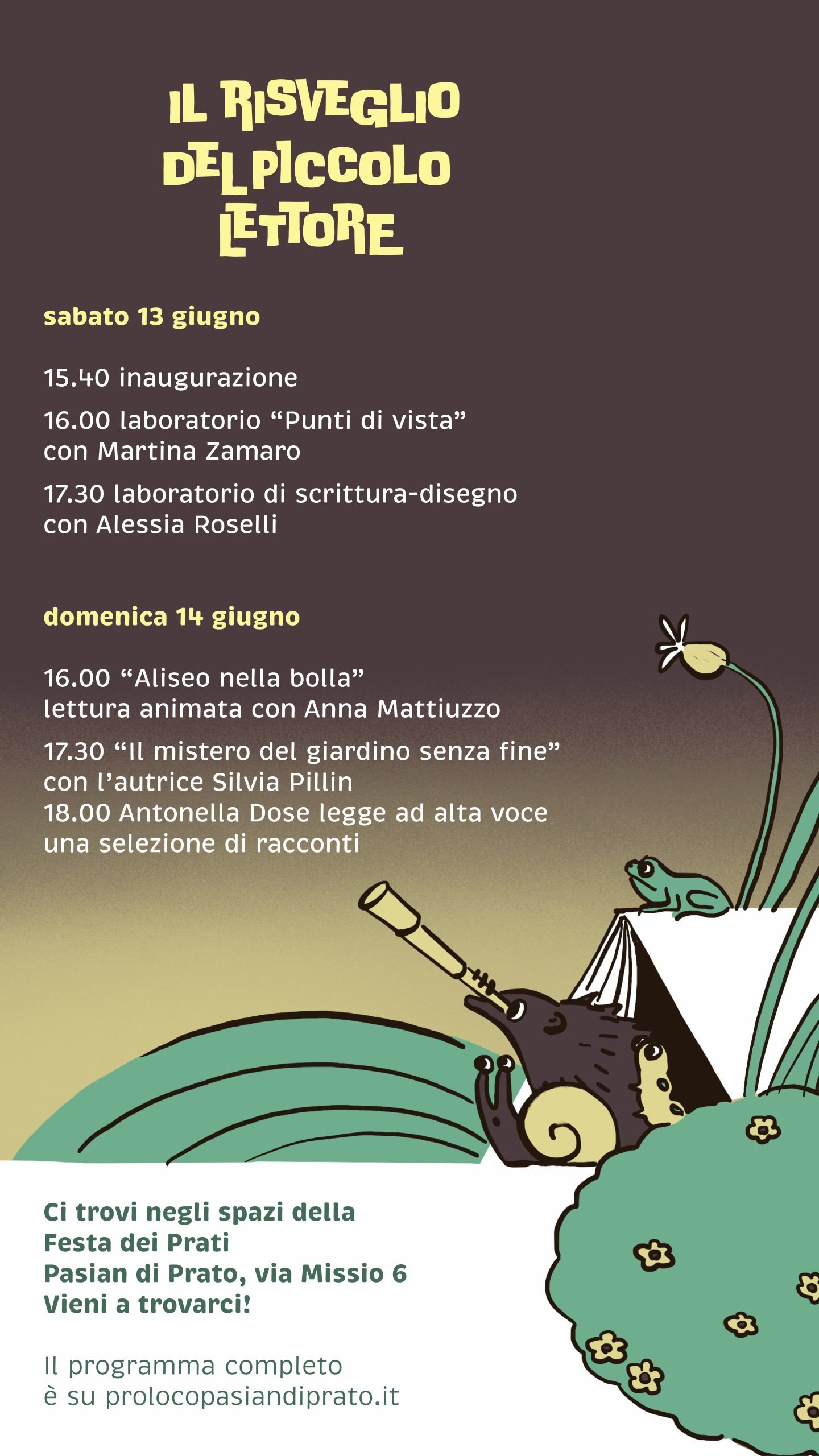 IL RISVEGLIO
DEL PICCOLO
LETTORE

sabato 13 giugno

15.40 inaugurazione

16.00 laboratorio "Punti di vista"
con Martina Zamaro

17.30 laboratorio di scrittura-disegno
con Alessia Roselli

domenica 14 giugno

16.00 "Aliseo nella bolla"
lettura animata con Anna Mattiuzzo

17.30 "Il mistero del giardino senza fine"
con l'autrice Silvia Pillin
18.00 Antonella Dose legge ad alta voce
una selezione di racconti

Ci trovi negli spazi della
Festa dei Prati
Pasian di Prato, via Missio 6
Vieni a trovarci!

Il programma completo
è su prolocopasiandiprato.it